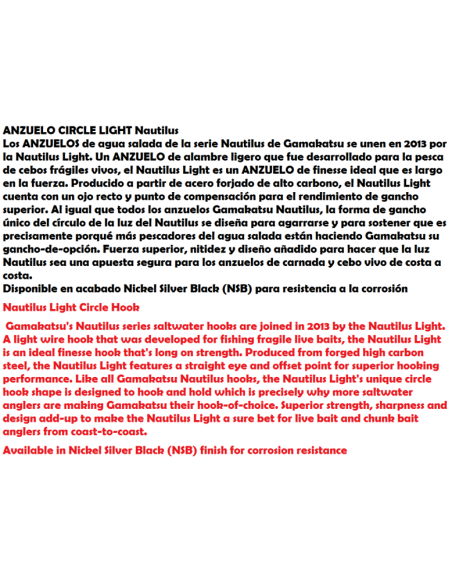 ANZUELO CIRCLE LIGHT Nautilus
Los ANZUELOS de agua salada de la serie Nautilus de Gamakatsu se unen en 2013 por la Nautilus Light. Un ANZUELO de alambre ligero que fue desarrollado para la pesca de cebos frágiles vivos, el Nautilus Light es un ANZUELO de finesse ideal que es largo en la fuerza. Producido a partir de acero forjado de alto carbono, el Nautilus Light cuenta con un ojo recto y punto de compensación para el rendimiento de gancho superior. Al igual que todos los anzuelos Gamakatsu Nautilus, la forma de gancho único del círculo de la luz del Nautilus se diseña para agarrarse y para sostener que es precisamente porqué más pescadores del agua salada están haciendo Gamakatsu su gancho-de-opción. Fuerza superior, nitidez y diseño añadido para hacer que la luz Nautilus sea una apuesta segura para los anzuelos de carnada y cebo vivo de costa a costa.
Disponible en acabado Nickel Silver Black (NSB) para resistencia a la corrosión

Nautilus Light Circle Hook

Gamakatsu's Nautilus series saltwater hooks are joined in 2013 by the Nautilus Light. A light wire hook that was developed for fishing fragile live baits, the Nautilus Light is an ideal finesse hook that's long on strength. Produced from forged high carbon steel, the Nautilus Light features a straight eye and offset point for superior hooking performance. Like all Gamakatsu Nautilus hooks, the Nautilus Light's unique circle hook shape is designed to hook and hold which is precisely why more saltwater anglers are making Gamakatsu their hook-of-choice. Superior strength, sharpness and design add-up to make the Nautilus Light a sure bet for live bait and chunk bait anglers from coast-to-coast.

Available in Nickel Silver Black (NSB) finish for corrosion resistance